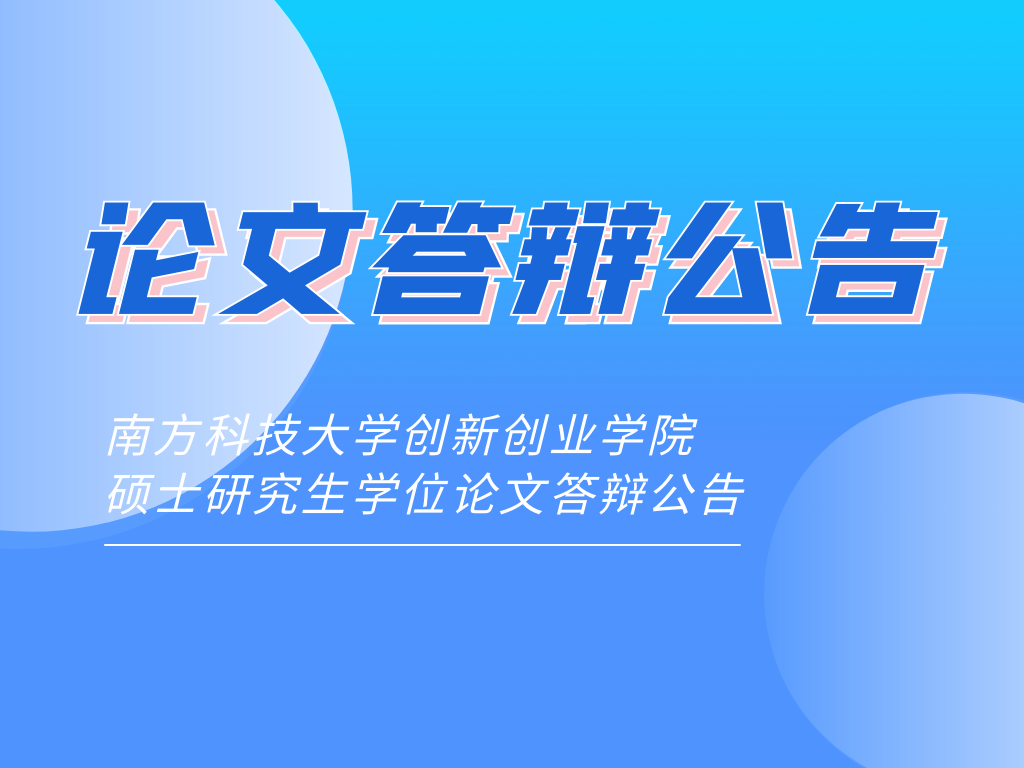 论文答辩公告

南方科技大学创新创业学院
硕士研究生学位论文答辩公告